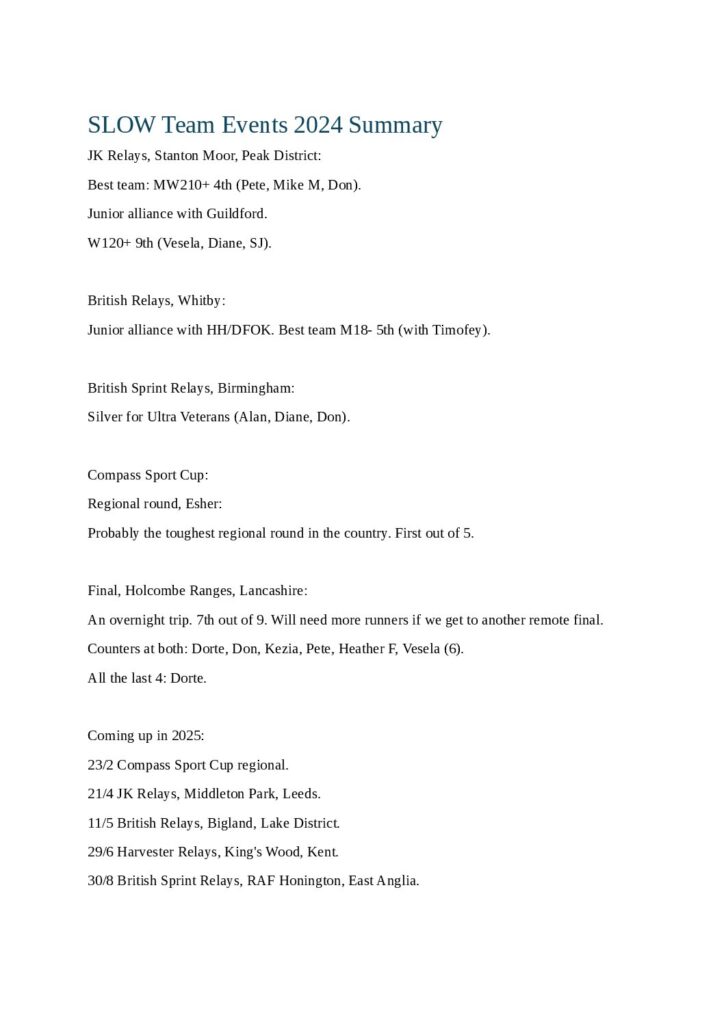 SLOW Team Events 2024 Summary

JK Relays, Stanton Moor, Peak District:

Best team: MW210+ 4th (Pete, Mike M, Don).

Junior alliance with Guildford.

W120+ 9th (Vesela, Diane, SJ).

British Relays, Whitby:

Junior alliance with HH/DFOK. Best team M18- 5th (with Timofey).

British Sprint Relays, Birmingham:

Silver for Ultra Veterans (Alan, Diane, Don).

Compass Sport Cup:

Regional round, Esher:

Probably the toughest regional round in the country. First out of 5.

Final, Holcombe Ranges, Lancashire:

An overnight trip. 7th out of 9. Will need more runners if we get to another remote final.

Counters at both: Dorte, Don, Kezia, Pete, Heather F, Vesela (6).

All the last 4: Dorte.

Coming up in 2025:

23/2 Compass Sport Cup regional.

21/4 JK Relays, Middleton Park, Leeds.

11/5 British Relays, Bigland, Lake District.

29/6 Harvester Relays, King's Wood, Kent.

30/8 British Sprint Relays, RAF Honington, East Anglia.